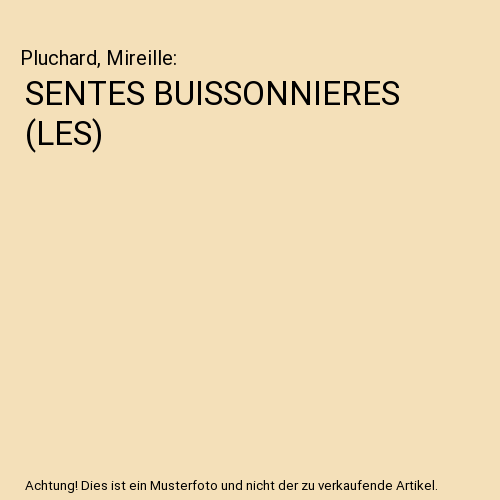 Pluchard, Mireille:

SENTES BUISSONNIERES (LES)

Achtung! Dies ist ein Musterfoto und nicht der zu verkaufende Artikel.